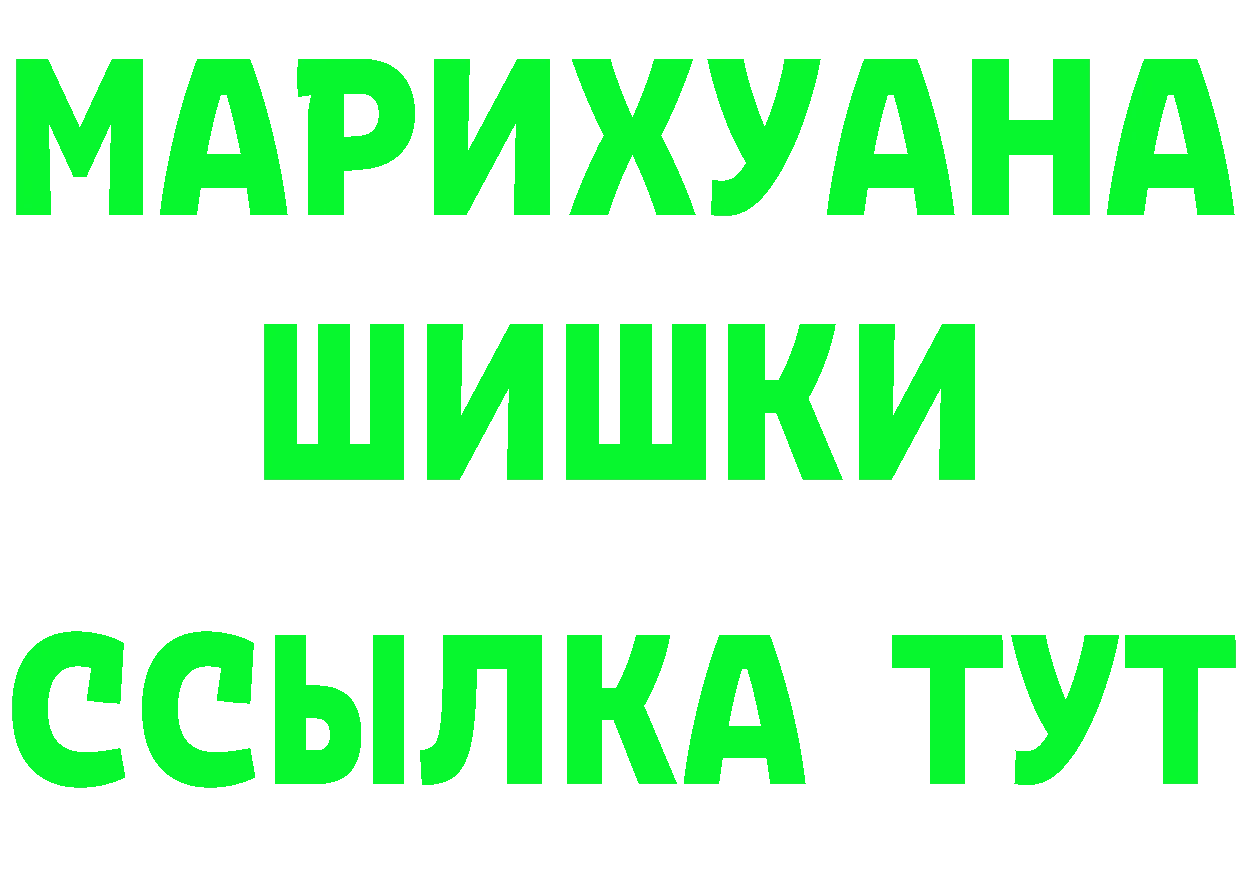 МАРИХУАНА
ШИШКИ
ССЫЛКА ТУТ